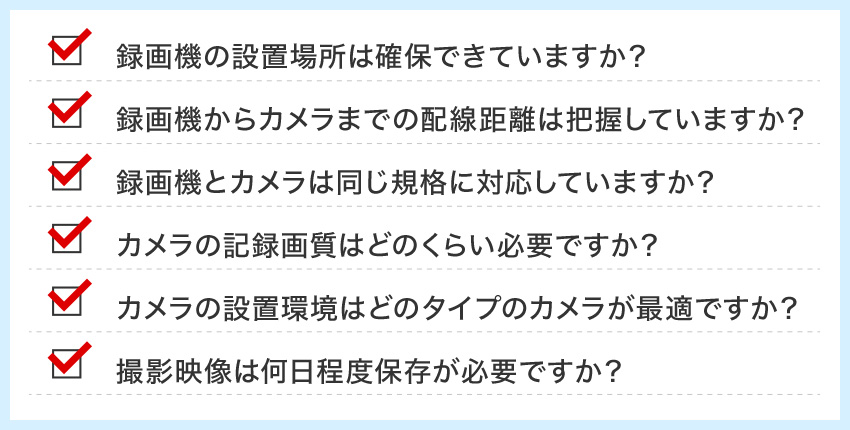 録画機の設置場所は確保できていますか？

録画機からカメラまでの配線距離は把握していますか？

録画機とカメラは同じ規格に対応していますか？

カメラの記録画質はどのくらい必要ですか？

カメラの設置環境はどのタイプのカメラが最適ですか？

撮影映像は何日程度保存が必要ですか？